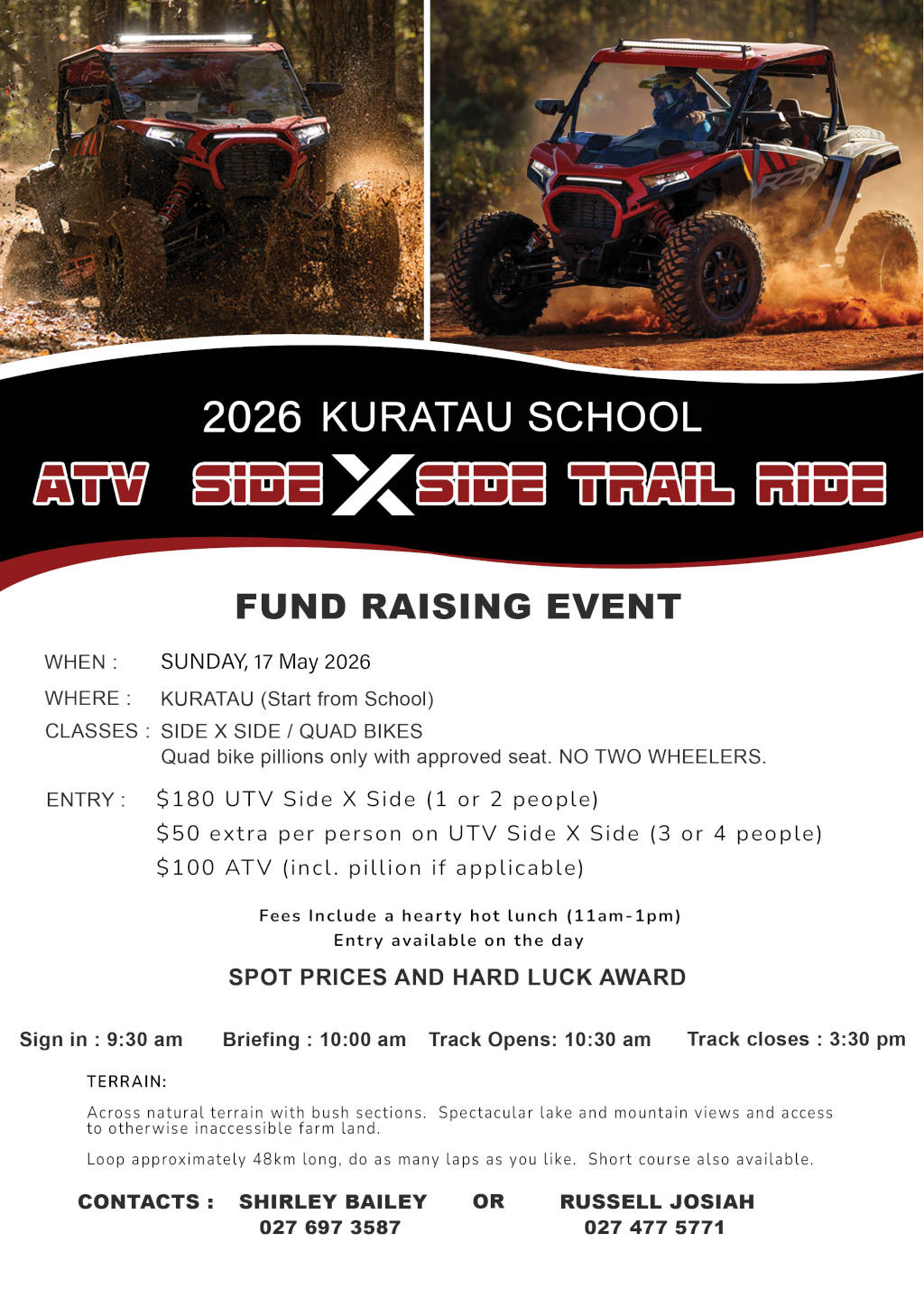 2026 KURATAU SCHOOL

ATV SIDE X SIDE TRAIL RIDE

FUND RAISING EVENT

WHEN : SUNDAY, 17 May 2026

WHERE : KURATAU (Start from School)

CLASSES : SIDE X SIDE / QUAD BIKES
Quad bike pillions only with approved seat. NO TWO WHEELERS.

ENTRY : $180 UTV Side X Side (1 or 2 people)
$50 extra per person on UTV Side X Side (3 or 4 people)
$100 ATV (incl. pillion if applicable)

Fees Include a hearty hot lunch (11am-1pm)
Entry available on the day

SPOT PRICES AND HARD LUCK AWARD

Sign in : 9:30 am Briefing : 10:00 am Track Opens: 10:30 am Track closes : 3:30 pm

TERRAIN:

Across natural terrain with bush sections. Spectacular lake and mountain views and access to otherwise inaccessible farm land.

Loop approximately 48km long, do as many laps as you like. Short course also available.

CONTACTS : SHIRLEY BAILEY OR RUSSELL JOSIAH
027 697 3587 027 477 5771